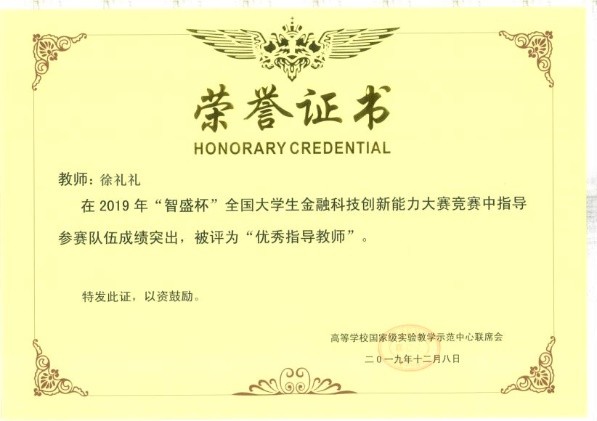 荣誉证书
HONORARY CREDENTIAL

教师：徐礼礼

在 2019 年“智盛杯”全国大学生金融科技创新能力大赛竞赛中指导参赛队伍成绩突出，被评为“优秀指导教师”。

特发此证，以资鼓励。

高等学校国家级实验教学示范中心联席会
二〇一九年十二月八日